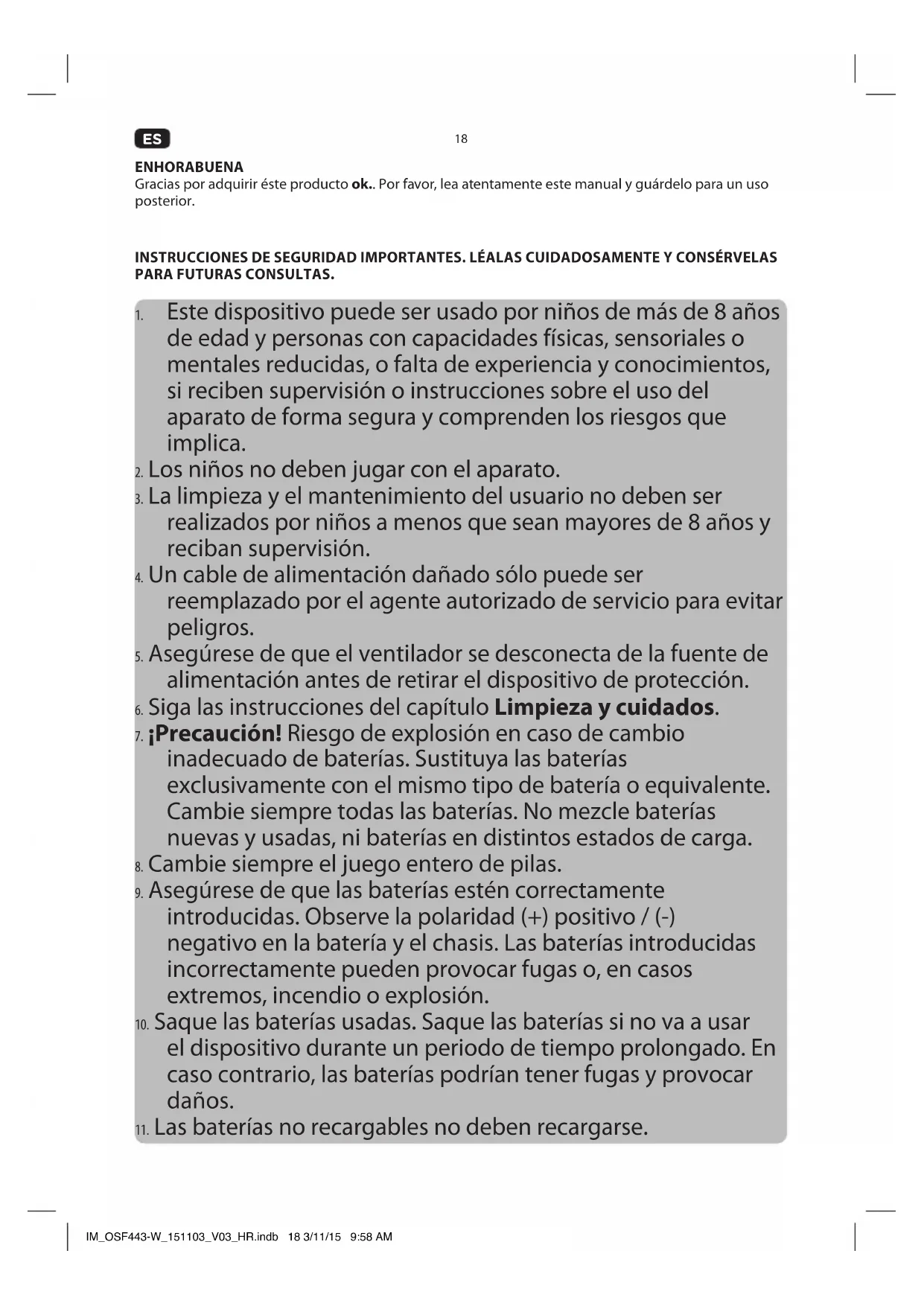 ES

18

ENHORABUENA
Gracias por adquirir éste producto ok.. Por favor, lea atentamente este manual y guárdelo para un uso posterior.

INSTRUCCIONES DE SEGURIDAD IMPORTANTES. LÉALAS CUIDADOSAMENTE Y CONSÉRVELAS PARA FUTURAS CONSULTAS.

1. Este dispositivo puede ser usado por niños de más de 8 años de edad y personas con capacidades físicas, sensoriales o mentales reducidas, o falta de experiencia y conocimientos, si reciben supervisión o instrucciones sobre el uso del aparato de forma segura y comprenden los riesgos que implica.
2. Los niños no deben jugar con el aparato.
3. La limpieza y el mantenimiento del usuario no deben ser realizados por niños a menos que sean mayores de 8 años y reciban supervisión.
4. Un cable de alimentación dañado sólo puede ser reemplazado por el agente autorizado de servicio para evitar peligros.
5. Asegúrese de que el ventilador se desconecta de la fuente de alimentación antes de retirar el dispositivo de protección.
6. Siga las instrucciones del capítulo Limpieza y cuidados.
7. ¡Precaución! Riesgo de explosión en caso de cambio inadecuado de baterías. Sustituya las baterías exclusivamente con el mismo tipo de batería o equivalente. Cambie siempre todas las baterías. No mezcle baterías nuevas y usadas, ni baterías en distintos estados de carga.
8. Cambie siempre el juego entero de pilas.
9. Asegúrese de que las baterías estén correctamente introducidas. Observe la polaridad (+) positivo / (-) negativo en la batería y el chasis. Las baterías introducidas incorrectamente pueden provocar fugas o, en casos extremos, incendio o explosión.
10. Saque las baterías usadas. Saque las baterías si no va a usar el dispositivo durante un periodo de tiempo prolongado. En caso contrario, las baterías podrían tener fugas y provocar daños.
11. Las baterías no recargables no deben recargarse.

IM_OSF443-W_151103_V03_HR.indb 18 3/11/15 9:58 AM